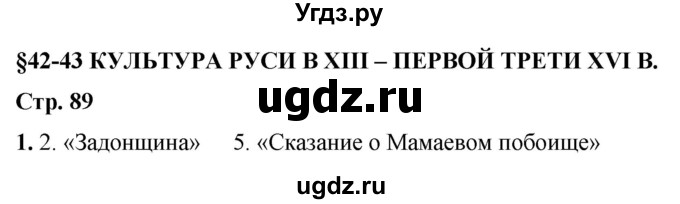 Угдз.ру

§42-43 КУЛЬТУРА РУСИ В XIII – ПЕРВОЙ ТРЕТИ XVI В.

Стр. 89

ugdz.ru

1. 2. «Задонщина» 5. «Сказание о Мамаевом побоище»

ugdz.ru